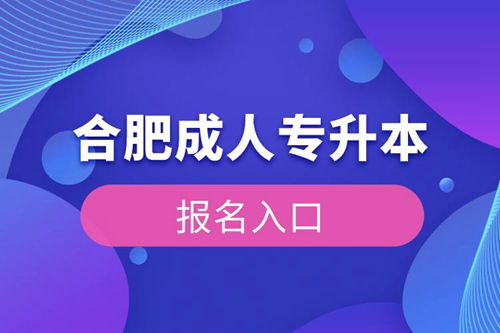 合肥成人专升本

报名入口